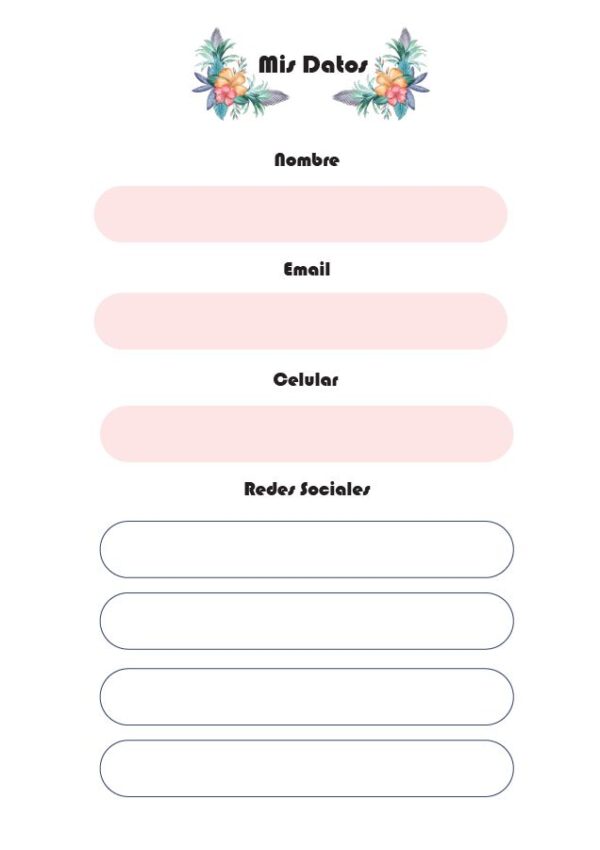 Mis Datos

Nombre

Email

Celular

Redes Sociales